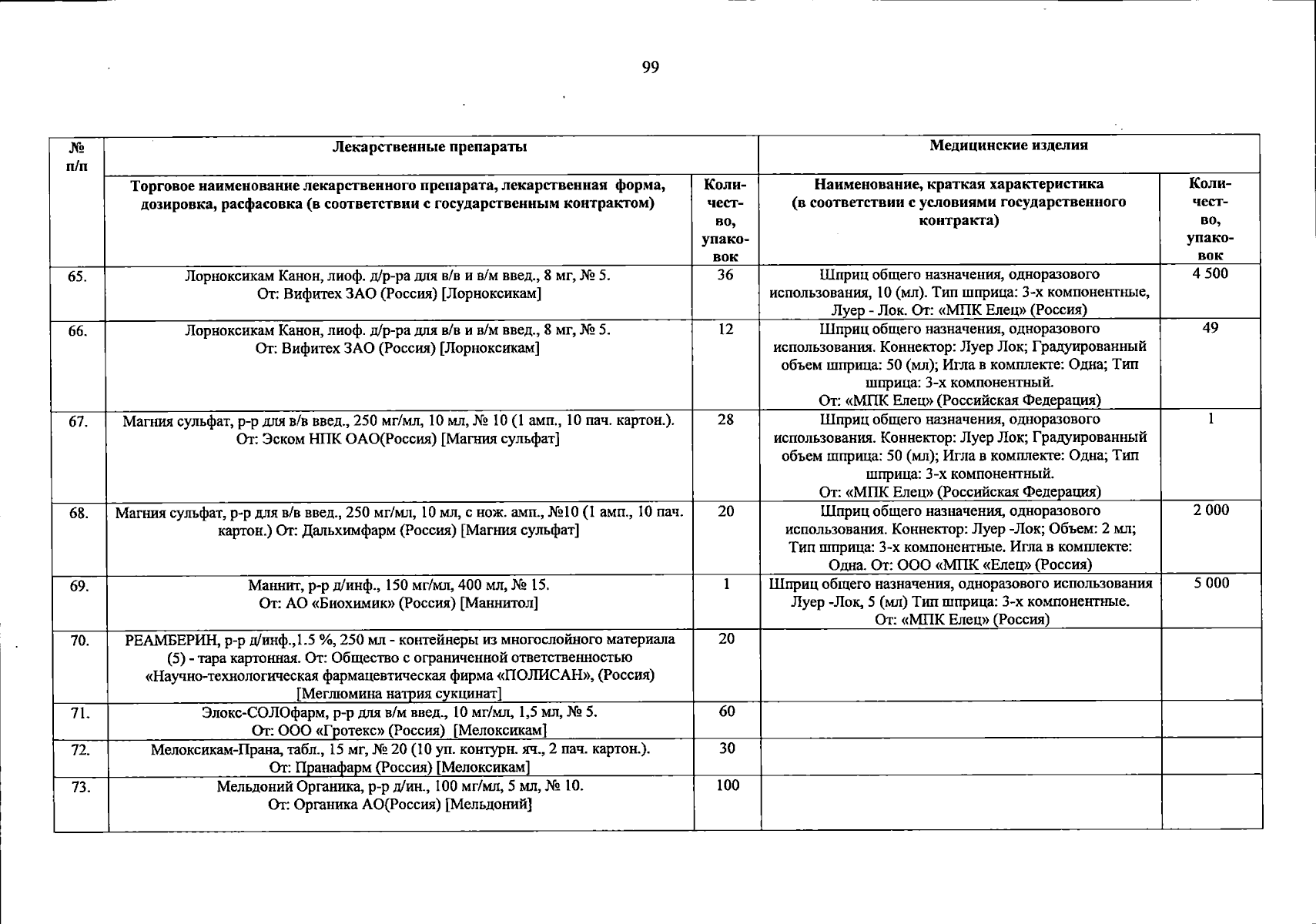 99

| № п/п | Лекарственные препараты | | Медицинские изделия | |
|---|---|---|---|---|
| | Торговое наименование лекарственного препарата, лекарственная форма, дозировка, расфасовка (в соответствии с государственным контрактом) | Количество, упаковок | Наименование, краткая характеристика (в соответствии с условиями государственного контракта) | Количество, упаковок |
| 65. | Лорноксикам Канон, лиоф. д/р-ра для в/в и в/м введ., 8 мг, № 5. От: Вифитех ЗАО (Россия) [Лорноксикам] | 36 | Шприц общего назначения, одноразового использования, 10 (мл). Тип шприца: 3-х компонентные, Луер - Лок. От: «МПК Елец» (Россия) | 4 500 |
| 66. | Лорноксикам Канон, лиоф. д/р-ра для в/в и в/м введ., 8 мг, № 5. От: Вифитех ЗАО (Россия) [Лорноксикам] | 12 | Шприц общего назначения, одноразового использования. Коннектор: Луер Лок; Градуированный объем шприца: 50 (мл); Игла в комплекте: Одна; Тип шприца: 3-х компонентный. От: «МПК Елец» (Российская Федерация) | 49 |
| 67. | Магния сульфат, р-р для в/в введ., 250 мг/мл, 10 мл, № 10 (1 амп., 10 пач. картон.). От: Эском НПК ОАО(Россия) [Магния сульфат] | 28 | Шприц общего назначения, одноразового использования. Коннектор: Луер Лок; Градуированный объем шприца: 50 (мл); Игла в комплекте: Одна; Тип шприца: 3-х компонентный. От: «МПК Елец» (Российская Федерация) | 1 |
| 68. | Магния сульфат, р-р для в/в введ., 250 мг/мл, 10 мл, с нож. амп., №10 (1 амп., 10 пач. картон.) От: Дальхимфарм (Россия) [Магния сульфат] | 20 | Шприц общего назначения, одноразового использования. Коннектор: Луер -Лок; Объем: 2 мл; Тип шприца: 3-х компонентные. Игла в комплекте: Одна. От: ООО «МПК «Елец» (Россия) | 2 000 |
| 69. | Маннит, р-р д/инф., 150 мг/мл, 400 мл, № 15. От: АО «Биохимик» (Россия) [Маннитол] | 1 | Шприц общего назначения, одноразового использования Луер -Лок, 5 (мл) Тип шприца: 3-х компонентные. От: «МПК Елец» (Россия) | 5 000 |
| 70. | РЕАМБЕРИН, р-р д/инф.,1.5 %, 250 мл - контейнеры из многослойного материала (5) - тара картонная. От: Общество с ограниченной ответственностью «Научно-технологическая фармацевтическая фирма «ПОЛИСАН», (Россия) [Меглюмина натрия сукцинат] | 20 | | |
| 71. | Элокс-СОЛОфарм, р-р для в/м введ., 10 мг/мл, 1,5 мл, № 5. От: ООО «Гротекс» (Россия) [Мелоксикам] | 60 | | |
| 72. | Мелоксикам-Прана, табл., 15 мг, № 20 (10 уп. контурн. яч., 2 пач. картон.). От: Пранафарм (Россия) [Мелоксикам] | 30 | | |
| 73. | Мельдоний Органика, р-р д/ин., 100 мг/мл, 5 мл, № 10. От: Органика АО(Россия) [Мельдоний] | 100 | | |